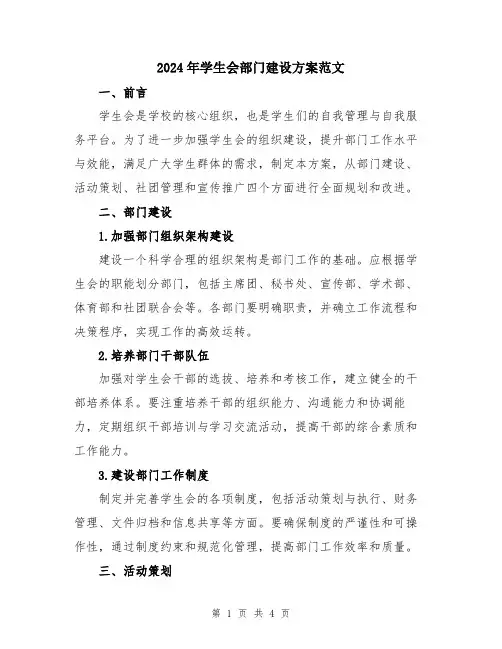 2024年学生会部门建设方案范文

一、前言

学生会是学校的核心组织，也是学生们的自我管理与自我服务平台。为了进一步加强学生会的组织建设，提升部门工作水平与效能，满足广大学生群体的需求，制定本方案，从部门建设、活动策划、社团管理和宣传推广四个方面进行全面规划和改进。

二、部门建设

1.加强部门组织架构建设

建设一个科学合理的组织架构是部门工作的基础。应根据学生会的职能划分部门，包括主席团、秘书处、宣传部、学术部、体育部和社团联合会等。各部门要明确职责，并确立工作流程和决策程序，实现工作的高效运转。

2.培养部门干部队伍

加强对学生会干部的选拔、培养和考核工作，建立健全的干部培养体系。要注重培养干部的组织能力、沟通能力和协调能力，定期组织干部培训与学习交流活动，提高干部的综合素质和工作能力。

3.建设部门工作制度

制定并完善学生会的各项制度，包括活动策划与执行、财务管理、文件归档和信息共享等方面。要确保制度的严谨性和可操作性，通过制度约束和规范化管理，提高部门工作效率和质量。

三、活动策划

第 1 页 共 4 页